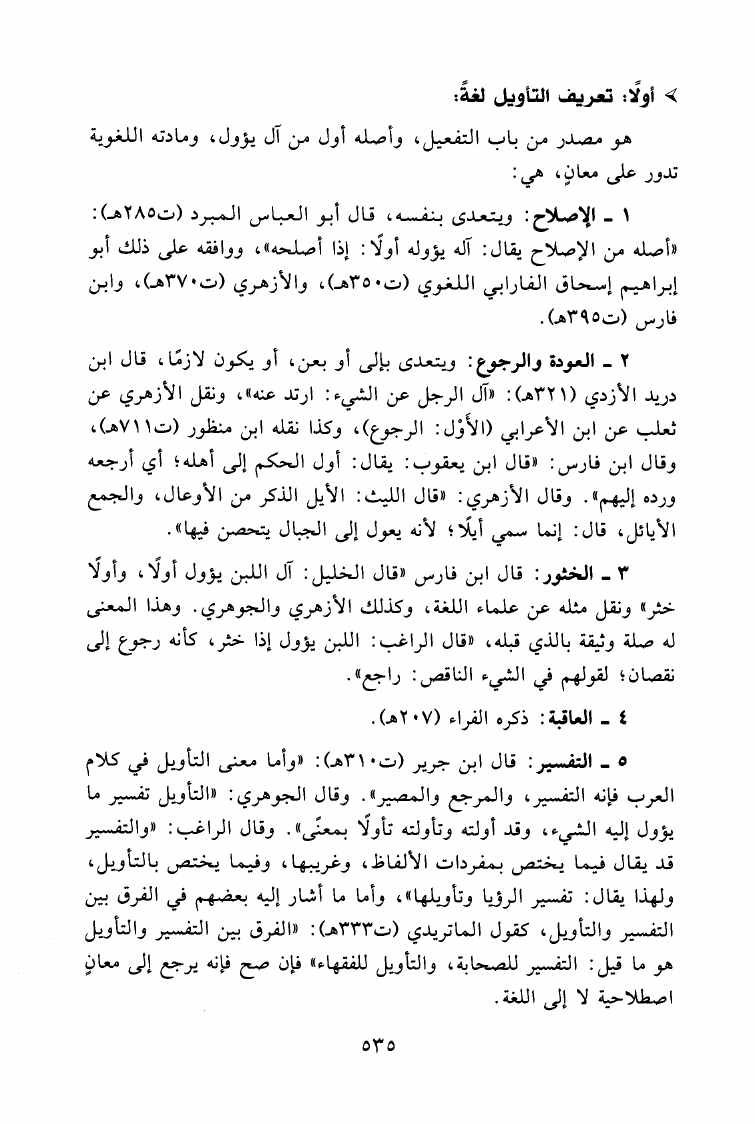 ➢ أولًا: تعريف التأويل لغةً:

هو مصدر من باب التفعيل، وأصله أول من آل يؤول، ومادته اللغوية تدور على معانٍ، هي:

١ ـ الإصلاح: ويتعدى بنفسه، قال أبو العباس المبرد (ت٢٨٥هـ): «أصله من الإصلاح يقال: آله يؤوله أولًا: إذا أصلحه»، ووافقه على ذلك أبو إبراهيم إسحاق الفارابي اللغوي (ت٣٥٠هـ)، والأزهري (ت٣٧٠هـ)، وابن فارس (ت٣٩٥هـ).

٢ ـ العودة والرجوع: ويتعدى بإلى أو بعن، أو يكون لازمًا، قال ابن دريد الأزدي (٣٢١هـ): «آل الرجل عن الشيء: ارتد عنه»، ونقل الأزهري عن ثعلب عن ابن الأعرابي (الأَوْل: الرجوع)، وكذا نقله ابن منظور (ت٧١١هـ)، وقال ابن فارس: «قال ابن يعقوب: يقال: أول الحكم إلى أهله؛ أي أرجعه ورده إليهم». وقال الأزهري: «قال الليث: الأيل الذكر من الأوعال، والجمع الأيائل، قال: إنما سمي أيلًا؛ لأنه يعول إلى الجبال يتحصن فيها».

٣ ـ الخثور: قال ابن فارس «قال الخليل: آل اللبن يؤول أولًا، وأولًا خثر» ونقل مثله عن علماء اللغة، وكذلك الأزهري والجوهري. وهذا المعنى له صلة وثيقة بالذي قبله، «قال الراغب: اللبن يؤول إذا خثر، كأنه رجوع إلى نقصان؛ لقولهم في الشيء الناقص: راجع».

٤ ـ العاقبة: ذكره الفراء (٢٠٧هـ).

٥ ـ التفسير: قال ابن جرير (ت٣١٠هـ): «وأما معنى التأويل في كلام العرب فإنه التفسير، والمرجع والمصير». وقال الجوهري: «التأويل تفسير ما يؤول إليه الشيء، وقد أولته وتأولته تأولًا بمعنًى». وقال الراغب: «والتفسير قد يقال فيما يختص بمفردات الألفاظ، وغريبها، وفيما يختص بالتأويل، ولهذا يقال: تفسير الرؤيا وتأويلها»، وأما ما أشار إليه بعضهم في الفرق بين التفسير والتأويل، كقول الماتريدي (ت٣٣٣هـ): «الفرق بين التفسير والتأويل هو ما قيل: التفسير للصحابة، والتأويل للفقهاء» فإن صح فإنه يرجع إلى معانٍ اصطلاحية لا إلى اللغة.

٥٣٥